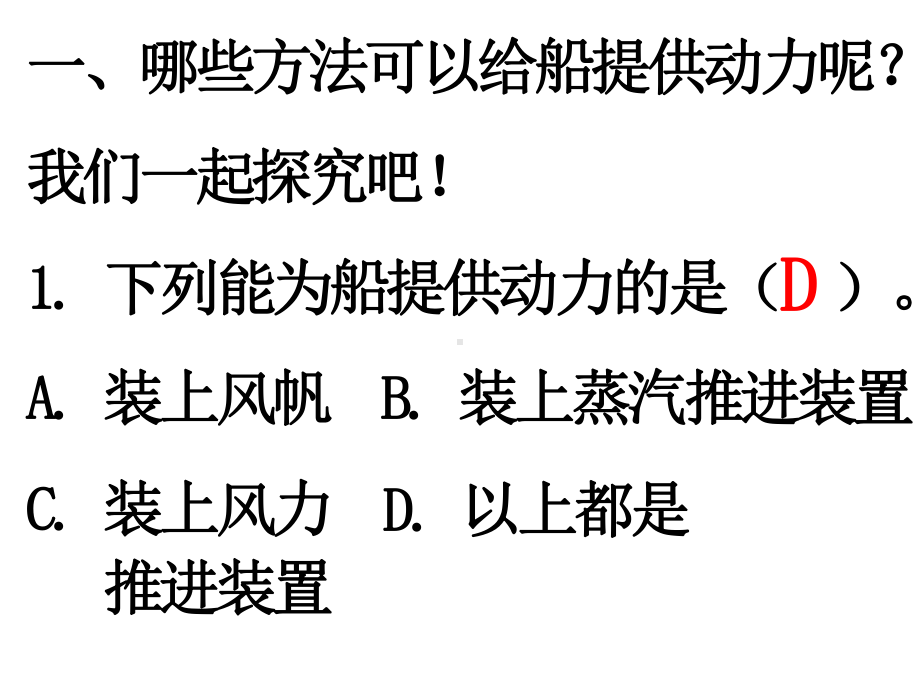 一、哪些方法可以给船提供动力呢？

我们一起探究吧！

1. 下列能为船提供动力的是（D ）。

A. 装上风帆　B. 装上蒸汽推进装置

C. 装上风力推进装置　D. 以上都是